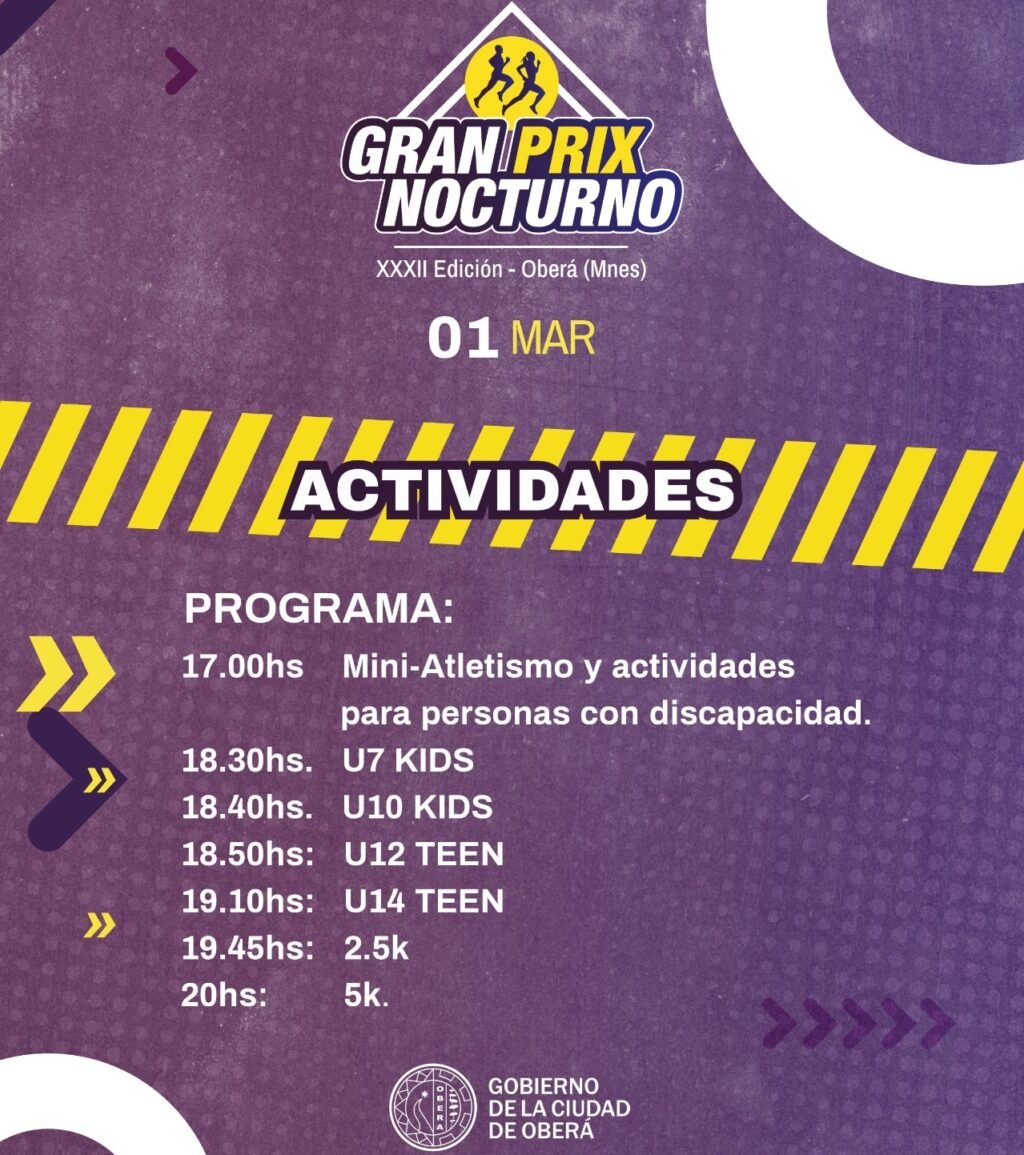 GRAN PRIX
NOCTURNO

XXXII Edición - Oberá (Mnes)

01 MAR

ACTIVIDADES

PROGRAMA:

17.00hs Mini-Atletismo y actividades para personas con discapacidad.
18.30hs. U7 KIDS
18.40hs. U10 KIDS
18.50hs: U12 TEEN
19.10hs: U14 TEEN
19.45hs: 2.5k
20hs: 5k.

GOBIERNO
DE LA CIUDAD
DE OBERÁ